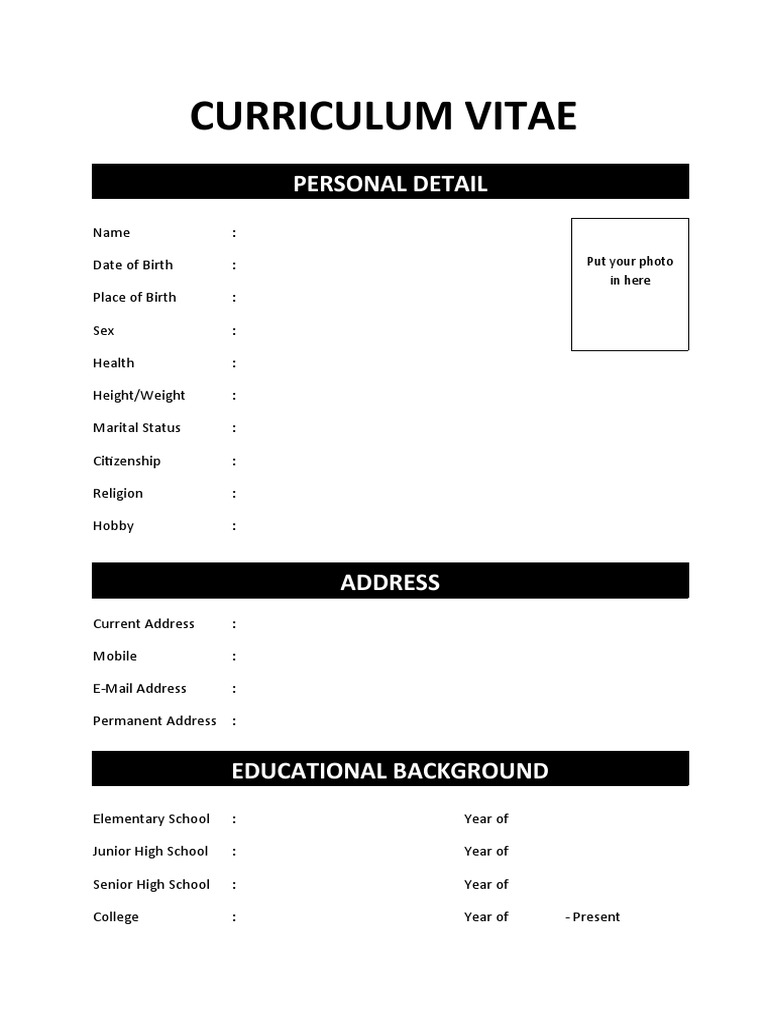 CURRICULUM VITAE

PERSONAL DETAIL

Name :
Date of Birth :
Place of Birth :
Sex :
Health :
Height/Weight :
Marital Status :
Citizenship :
Religion :
Hobby :

Put your photo in here

ADDRESS

Current Address :
Mobile :
E-Mail Address :
Permanent Address :

EDUCATIONAL BACKGROUND

Elementary School : Year of
Junior High School : Year of
Senior High School : Year of
College : Year of - Present